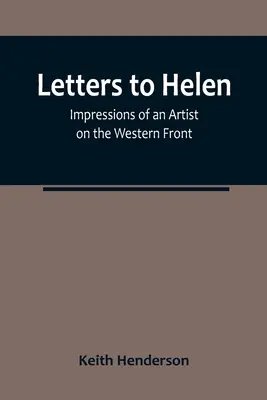 Letters to Helen

Impressions of an Artist on the Western Front

Keith Henderson